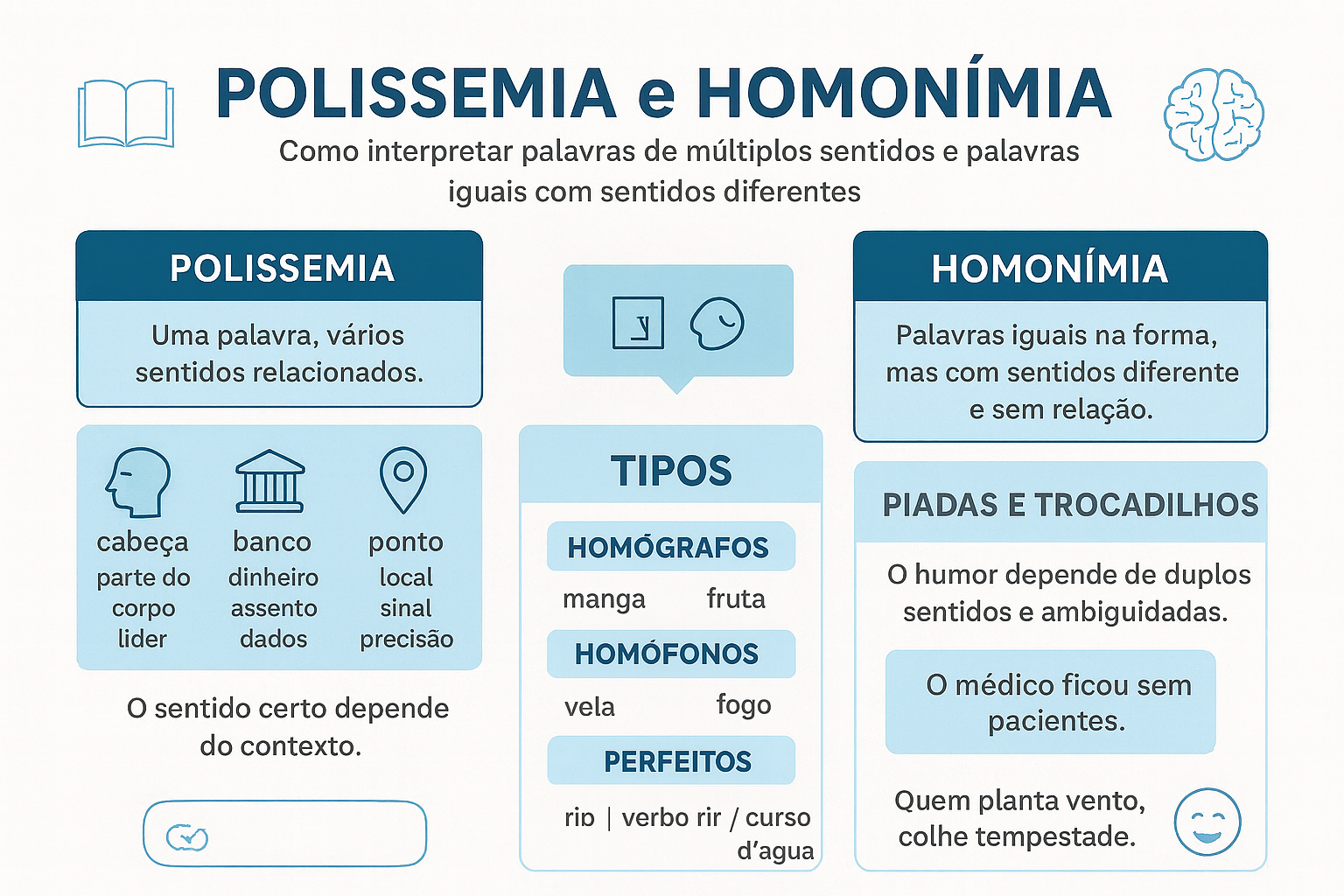 POLISSEMIA e HOMONÍMIA

Como interpretar palavras de múltiplos sentidos e palavras iguais com sentidos diferentes

POLISSEMIA

Uma palavra, vários sentidos relacionados.

cabeça
parte do corpo
lider

banco
dinheiro
assento
dados

ponto
local
sinal
precisão

O sentido certo depende do contexto.

TIPOS

HOMÓGRAFOS

manga fruta

HOMÓFONOS

vela fogo

PERFEITOS

rio | verbo rir / curso d'agua

HOMONÍMIA

Palavras iguais na forma, mas com sentidos diferente e sem relação.

PIADAS E TROCADILHOS

O humor depende de duplos sentidos e ambiguidadas.

O médico ficou sem pacientes.

Quem planta vento, colhe tempestade.